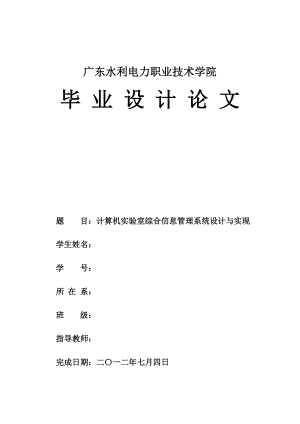 广东水利电力职业技术学院

毕 业 设 计 论 文

题 目：计算机实验室综合信息管理系统设计与实现

学生姓名：

学 号：

所 在 系：

班 级：

指导教师：

完成日期：二〇一二年七月四日